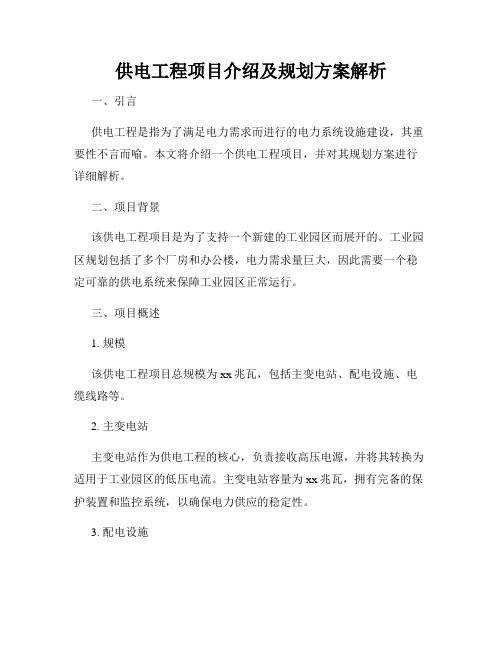 供电工程项目介绍及规划方案解析

一、引言

供电工程是指为了满足电力需求而进行的电力系统设施建设，其重要性不言而喻。本文将介绍一个供电工程项目，并对其规划方案进行详细解析。

二、项目背景

该供电工程项目是为了支持一个新建的工业园区而展开的。工业园区规划包括了多个厂房和办公楼，电力需求量巨大，因此需要一个稳定可靠的供电系统来保障工业园区正常运行。

三、项目概述

1. 规模

该供电工程项目总规模为xx兆瓦，包括主变电站、配电设施、电缆线路等。

2. 主变电站

主变电站作为供电工程的核心，负责接收高压电源，并将其转换为适用于工业园区的低压电流。主变电站容量为xx兆瓦，拥有完备的保护装置和监控系统，以确保电力供应的稳定性。

3. 配电设施